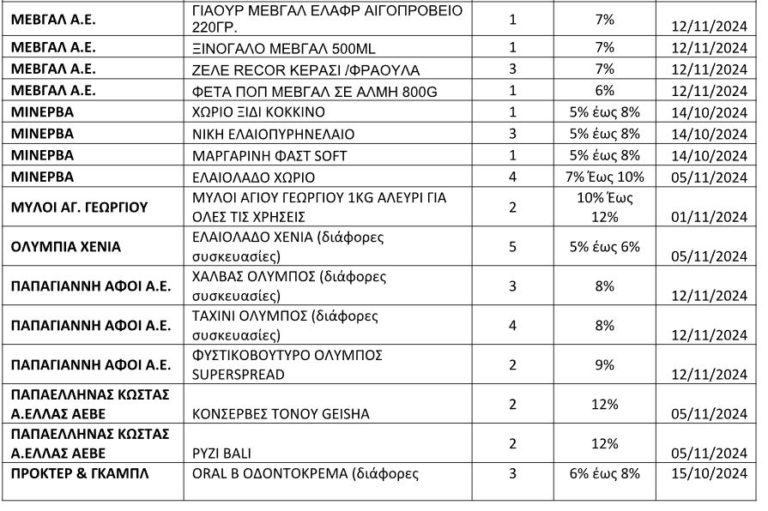 | | | | | |
|---|---|---|---|---|
| ΜΕΒΓΑΛ Α.Ε. | ΓΙΑΟΥΡ ΜΕΒΓΑΛ ΕΛΑΦΡ ΑΙΓΟΠΡΟΒΕΙΟ 220ΓΡ. | 1 | 7% | 12/11/2024 |
| ΜΕΒΓΑΛ Α.Ε. | ΞΙΝΟΓΑΛΟ ΜΕΒΓΑΛ 500ML | 1 | 7% | 12/11/2024 |
| ΜΕΒΓΑΛ Α.Ε. | ΖΕΛΕ RECOR ΚΕΡΑΣΙ /ΦΡΑΟΥΛΑ | 3 | 7% | 12/11/2024 |
| ΜΕΒΓΑΛ Α.Ε. | ΦΕΤΑ ΠΟΠ ΜΕΒΓΑΛ ΣΕ ΑΛΜΗ 800G | 1 | 6% | 12/11/2024 |
| ΜΙΝΕΡΒΑ | ΧΩΡΙΟ ΞΙΔΙ ΚΟΚΚΙΝΟ | 1 | 5% έως 8% | 14/10/2024 |
| ΜΙΝΕΡΒΑ | ΝΙΚΗ ΕΛΑΙΟΠΥΡΗΝΕΛΑΙΟ | 3 | 5% έως 8% | 14/10/2024 |
| ΜΙΝΕΡΒΑ | ΜΑΡΓΑΡΙΝΗ ΦΑΣΤ SOFT | 1 | 5% έως 8% | 14/10/2024 |
| ΜΙΝΕΡΒΑ | ΕΛΑΙΟΛΑΔΟ ΧΩΡΙΟ | 4 | 7% Έως 10% | 05/11/2024 |
| ΜΥΛΟΙ ΑΓ. ΓΕΩΡΓΙΟΥ | ΜΥΛΟΙ ΑΓΙΟΥ ΓΕΩΡΓΙΟΥ 1KG ΑΛΕΥΡΙ ΓΙΑ ΟΛΕΣ ΤΙΣ ΧΡΗΣΕΙΣ | 2 | 10% Έως 12% | 01/11/2024 |
| ΟΛΥΜΠΙΑ ΧΕΝΙΑ | ΕΛΑΙΟΛΑΔΟ ΧΕΝΙΑ (διάφορες συσκευασίες) | 5 | 5% έως 6% | 05/11/2024 |
| ΠΑΠΑΓΙΑΝΝΗ ΑΦΟΙ Α.Ε. | ΧΑΛΒΑΣ ΟΛΥΜΠΟΣ (διάφορες συσκευασίες) | 3 | 8% | 12/11/2024 |
| ΠΑΠΑΓΙΑΝΝΗ ΑΦΟΙ Α.Ε. | ΤΑΧΙΝΙ ΟΛΥΜΠΟΣ (διάφορες συσκευασίες) | 4 | 8% | 12/11/2024 |
| ΠΑΠΑΓΙΑΝΝΗ ΑΦΟΙ Α.Ε. | ΦΥΣΤΙΚΟΒΟΥΤΥΡΟ ΟΛΥΜΠΟΣ SUPERSPREAD | 2 | 9% | 12/11/2024 |
| ΠΑΠΑΕΛΛΗΝΑΣ ΚΩΣΤΑΣ Α.ΕΛΛΑΣ ΑΕΒΕ | ΚΟΝΣΕΡΒΕΣ ΤΟΝΟΥ GEISHA | 2 | 12% | 05/11/2024 |
| ΠΑΠΑΕΛΛΗΝΑΣ ΚΩΣΤΑΣ Α.ΕΛΛΑΣ ΑΕΒΕ | ΡΥΖΙ BALI | 2 | 12% | 05/11/2024 |
| ΠΡΟΚΤΕΡ & ΓΚΑΜΠΛ | ORAL B ΟΔΟΝΤΟΚΡΕΜΑ (διάφορες | 3 | 6% έως 8% | 15/10/2024 |